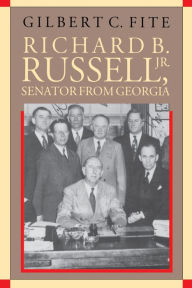 GILBERT C. FITE

RICHARD B. RUSSELL, JR.

SENATOR FROM GEORGIA